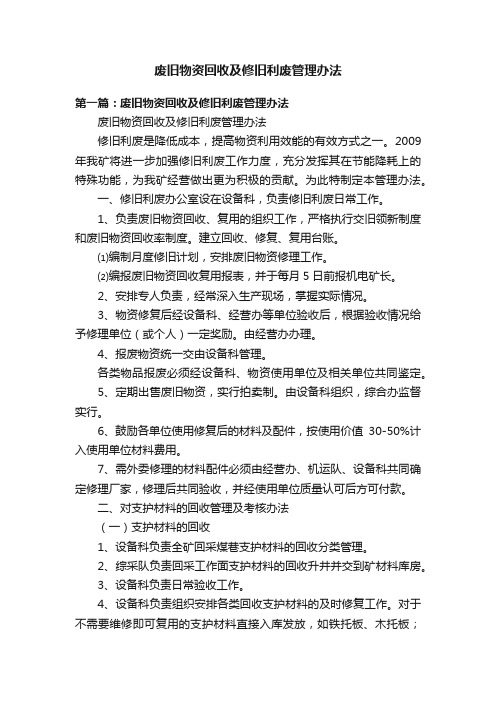 废旧物资回收及修旧利废管理办法

第一篇：废旧物资回收及修旧利废管理办法

废旧物资回收及修旧利废管理办法

修旧利废是降低成本，提高物资利用效能的有效方式之一。2009年我矿将进一步加强修旧利废工作力度，充分发挥其在节能降耗上的特殊功能，为我矿经营做出更为积极的贡献。为此特制定本管理办法。

一、修旧利废办公室设在设备科，负责修旧利废日常工作。

1、负责废旧物资回收、复用的组织工作，严格执行交旧领新制度和废旧物资回收率制度。建立回收、修复、复用台账。

⑴编制月度修旧计划，安排废旧物资修理工作。

⑵编报废旧物资回收复用报表，并于每月 5 日前报机电矿长。

2、安排专人负责，经常深入生产现场，掌握实际情况。

3、物资修复后经设备科、经营办等单位验收后，根据验收情况给予修理单位（或个人）一定奖励。由经营办办理。

4、报废物资统一交由设备科管理。

各类物品报废必须经设备科、物资使用单位及相关单位共同鉴定。

5、定期出售废旧物资，实行拍卖制。由设备科组织，综合办监督实行。

6、鼓励各单位使用修复后的材料及配件，按使用价值 30-50%计入使用单位材料费用。

7、需外委修理的材料配件必须由经营办、机运队、设备科共同确定修理厂家，修理后共同验收，并经使用单位质量认可后方可付款。

二、对支护材料的回收管理及考核办法

（一）支护材料的回收

1、设备科负责全矿回采煤巷支护材料的回收分类管理。

2、综采队负责回采工作面支护材料的回收升井并交到矿材料库房。

3、设备科负责日常验收工作。

4、设备科负责组织安排各类回收支护材料的及时修复工作。对于不需要维修即可复用的支护材料直接入库发放，如铁托板、木托板；